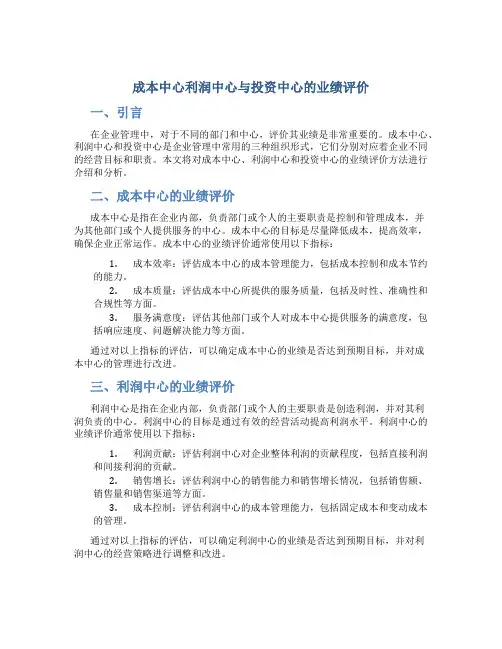 成本中心利润中心与投资中心的业绩评价

一、引言

在企业管理中，对于不同的部门和中心，评价其业绩是非常重要的。成本中心、利润中心和投资中心是企业管理中常用的三种组织形式，它们分别对应着企业不同的经营目标和职责。本文将对成本中心、利润中心和投资中心的业绩评价方法进行介绍和分析。

二、成本中心的业绩评价

成本中心是指在企业内部，负责部门或个人的主要职责是控制和管理成本，并为其他部门或个人提供服务的中心。成本中心的目标是尽量降低成本，提高效率，确保企业正常运作。成本中心的业绩评价通常使用以下指标：

1. 成本效率：评估成本中心的成本管理能力，包括成本控制和成本节约的能力。
2. 成本质量：评估成本中心所提供的服务质量，包括及时性、准确性和合规性等方面。
3. 服务满意度：评估其他部门或个人对成本中心提供服务的满意度，包括响应速度、问题解决能力等方面。

通过对以上指标的评估，可以确定成本中心的业绩是否达到预期目标，并对成本中心的管理进行改进。

三、利润中心的业绩评价

利润中心是指在企业内部，负责部门或个人的主要职责是创造利润，并对其利润负责的中心。利润中心的目标是通过有效的经营活动提高利润水平。利润中心的业绩评价通常使用以下指标：

1. 利润贡献：评估利润中心对企业整体利润的贡献程度，包括直接利润和间接利润的贡献。
2. 销售增长：评估利润中心的销售能力和销售增长情况，包括销售额、销售量和销售渠道等方面。
3. 成本控制：评估利润中心的成本管理能力，包括固定成本和变动成本的管理。

通过对以上指标的评估，可以确定利润中心的业绩是否达到预期目标，并对利润中心的经营策略进行调整和改进。